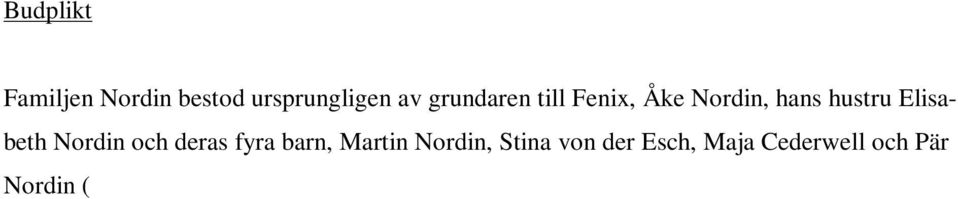 Budplikt

Familjen Nordin bestod ursprungligen av grundaren till Fenix, Åke Nordin, hans hustru Elisabeth Nordin och deras fyra barn, Martin Nordin, Stina von der Esch, Maja Cederwell och Pär Nordin (